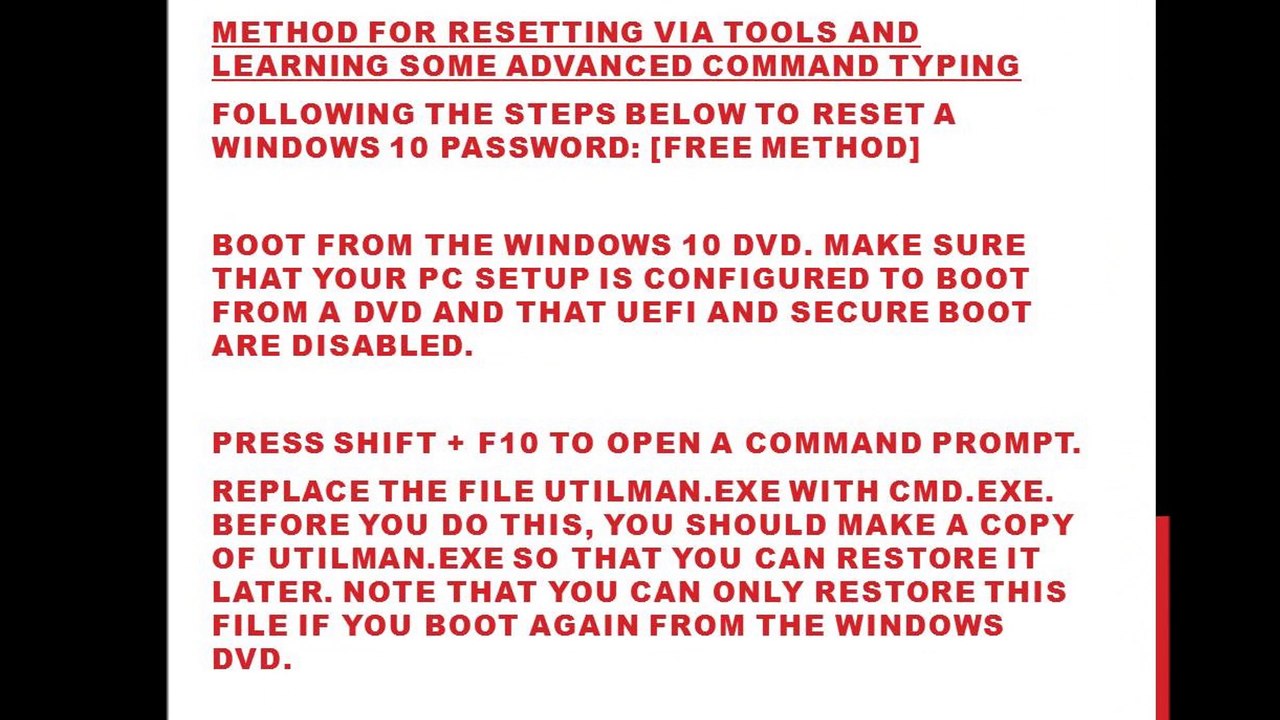 METHOD FOR RESETTING VIA TOOLS AND LEARNING SOME ADVANCED COMMAND TYPING

FOLLOWING THE STEPS BELOW TO RESET A WINDOWS 10 PASSWORD: [FREE METHOD]

BOOT FROM THE WINDOWS 10 DVD. MAKE SURE THAT YOUR PC SETUP IS CONFIGURED TO BOOT FROM A DVD AND THAT UEFI AND SECURE BOOT ARE DISABLED.

PRESS SHIFT + F10 TO OPEN A COMMAND PROMPT.

REPLACE THE FILE UTILMAN.EXE WITH CMD.EXE. BEFORE YOU DO THIS, YOU SHOULD MAKE A COPY OF UTILMAN.EXE SO THAT YOU CAN RESTORE IT LATER. NOTE THAT YOU CAN ONLY RESTORE THIS FILE IF YOU BOOT AGAIN FROM THE WINDOWS DVD.